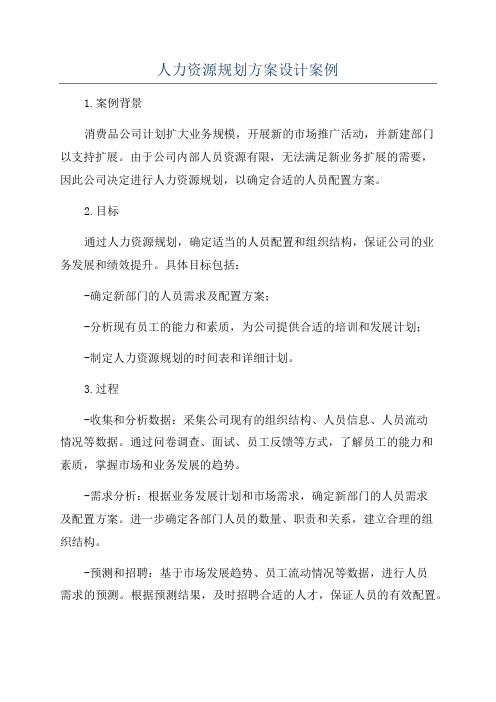 人力资源规划方案设计案例

1.案例背景

消费品公司计划扩大业务规模，开展新的市场推广活动，并新建部门以支持扩展。由于公司内部人员资源有限，无法满足新业务扩展的需要，因此公司决定进行人力资源规划，以确定合适的人员配置方案。

2.目标

通过人力资源规划，确定适当的人员配置和组织结构，保证公司的业务发展和绩效提升。具体目标包括：

-确定新部门的人员需求及配置方案；

-分析现有员工的能力和素质，为公司提供合适的培训和发展计划；

-制定人力资源规划的时间表和详细计划。

3.过程

-收集和分析数据：采集公司现有的组织结构、人员信息、人员流动情况等数据。通过问卷调查、面试、员工反馈等方式，了解员工的能力和素质，掌握市场和业务发展的趋势。

-需求分析：根据业务发展计划和市场需求，确定新部门的人员需求及配置方案。进一步确定各部门人员的数量、职责和关系，建立合理的组织结构。

-预测和招聘：基于市场发展趋势、员工流动情况等数据，进行人员需求的预测。根据预测结果，及时招聘合适的人才，保证人员的有效配置。